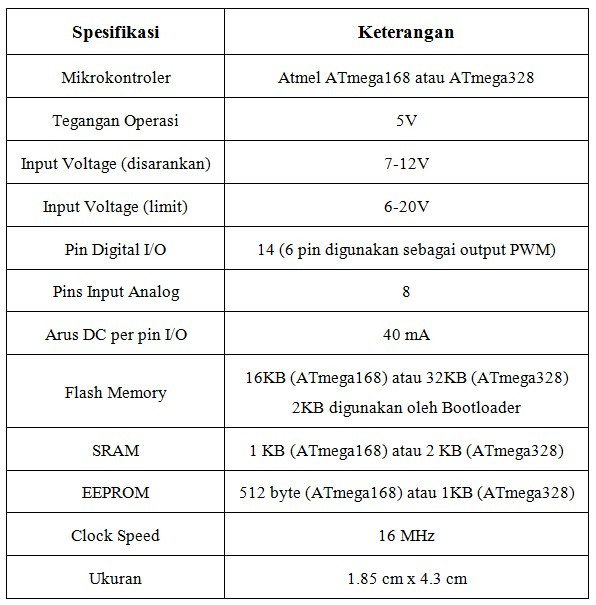 | Spesifikasi | Keterangan |
|---|---|
| Mikrokontroler | Atmel ATmega168 atau ATmega328 |
| Tegangan Operasi | 5V |
| Input Voltage (disarankan) | 7-12V |
| Input Voltage (limit) | 6-20V |
| Pin Digital I/O | 14 (6 pin digunakan sebagai output PWM) |
| Pins Input Analog | 8 |
| Arus DC per pin I/O | 40 mA |
| Flash Memory | 16KB (ATmega168) atau 32KB (ATmega328) 2KB digunakan oleh Bootloader |
| SRAM | 1 KB (ATmega168) atau 2 KB (ATmega328) |
| EEPROM | 512 byte (ATmega168) atau 1KB (ATmega328) |
| Clock Speed | 16 MHz |
| Ukuran | 1.85 cm x 4.3 cm |